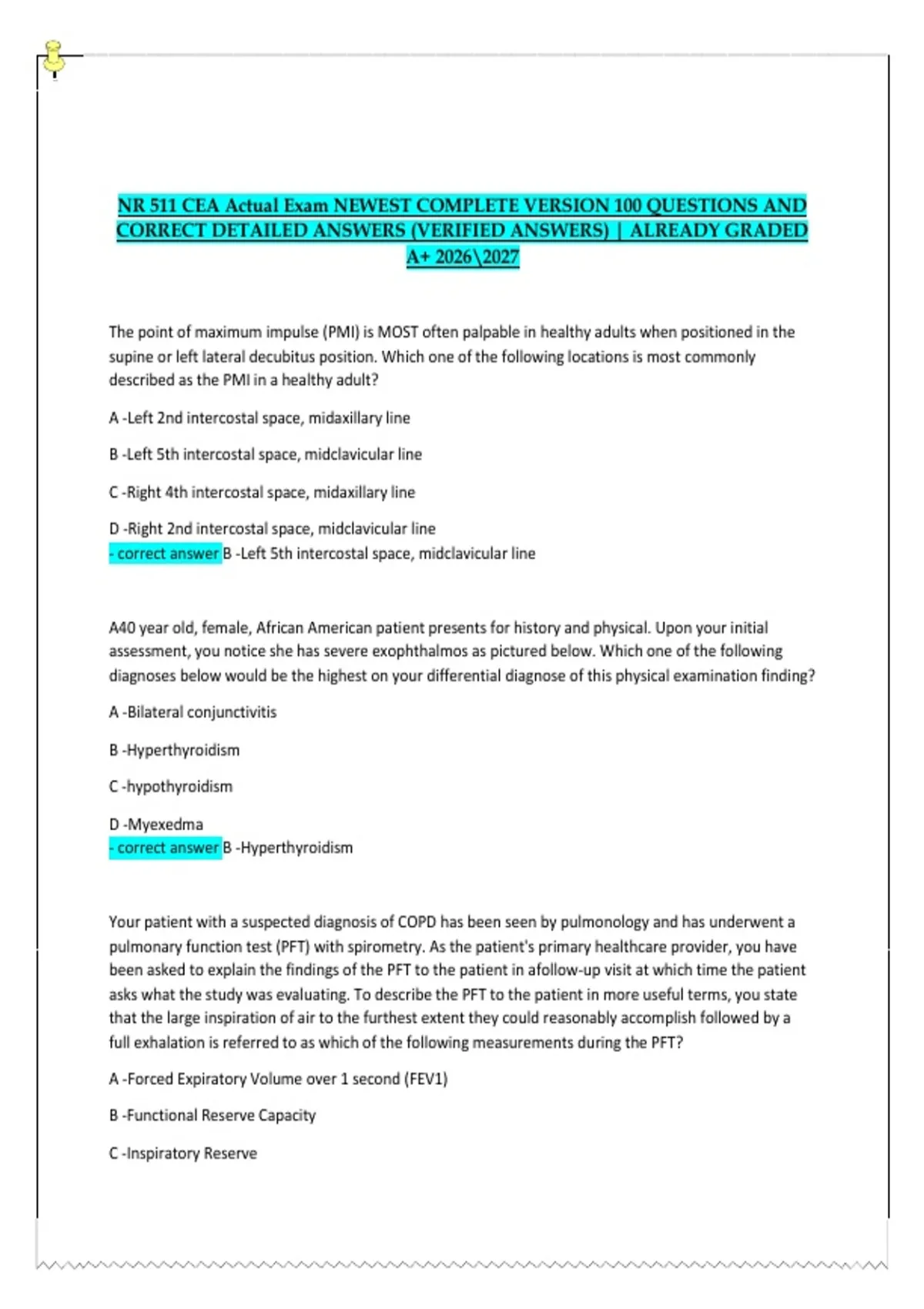 NR 511 CEA Actual Exam NEWEST COMPLETE VERSION 100 QUESTIONS AND CORRECT DETAILED ANSWERS (VERIFIED ANSWERS) | ALREADY GRADED A+ 2026\2027

The point of maximum impulse (PMI) is MOST often palpable in healthy adults when positioned in the supine or left lateral decubitus position. Which one of the following locations is most commonly described as the PMI in a healthy adult?

A -Left 2nd intercostal space, midaxillary line

B -Left 5th intercostal space, midclavicular line

C -Right 4th intercostal space, midaxillary line

D -Right 2nd intercostal space, midclavicular line
- correct answer B -Left 5th intercostal space, midclavicular line

A40 year old, female, African American patient presents for history and physical. Upon your initial assessment, you notice she has severe exophthalmos as pictured below. Which one of the following diagnoses below would be the highest on your differential diagnose of this physical examination finding?

A -Bilateral conjunctivitis

B -Hyperthyroidism

C -hypothyroidism

D -Myexedma
- correct answer B -Hyperthyroidism

Your patient with a suspected diagnosis of COPD has been seen by pulmonology and has underwent a pulmonary function test (PFT) with spirometry. As the patient's primary healthcare provider, you have been asked to explain the findings of the PFT to the patient in afollow-up visit at which time the patient asks what the study was evaluating. To describe the PFT to the patient in more useful terms, you state that the large inspiration of air to the furthest extent they could reasonably accomplish followed by a full exhalation is referred to as which of the following measurements during the PFT?

A -Forced Expiratory Volume over 1 second (FEV1)

B -Functional Reserve Capacity

C -Inspiratory Reserve